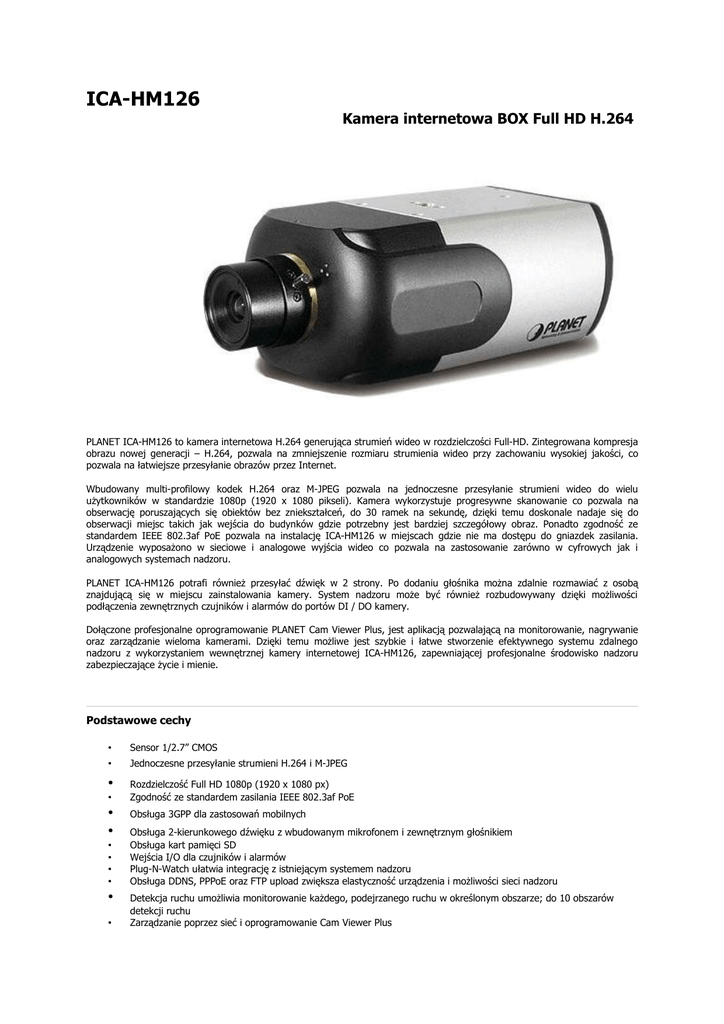 ICA-HM126

Kamera internetowa BOX Full HD H.264

PLANET

PLANET ICA-HM126 to kamera internetowa H.264 generująca strumień wideo w rozdzielczości Full-HD. Zintegrowana kompresja obrazu nowej generacji – H.264, pozwala na zmniejszenie rozmiaru strumienia wideo przy zachowaniu wysokiej jakości, co pozwala na łatwiejsze przesyłanie obrazów przez Internet.

Wbudowany multi-profilowy kodek H.264 oraz M-JPEG pozwala na jednoczesne przesyłanie strumieni wideo do wielu użytkowników w standardzie 1080p (1920 x 1080 pikseli). Kamera wykorzystuje progresywne skanowanie co pozwala na obserwację poruszających się obiektów bez zniekształceń, do 30 ramek na sekundę, dzięki temu doskonale nadaje się do obserwacji miejsc takich jak wejścia do budynków gdzie potrzebny jest bardziej szczegółowy obraz. Ponadto zgodność ze standardem IEEE 802.3af PoE pozwala na instalację ICA-HM126 w miejscach gdzie nie ma dostępu do gniazdek zasilania. Urządzenie wyposażono w sieciowe i analogowe wyjścia wideo co pozwala na zastosowanie zarówno w cyfrowych jak i analogowych systemach nadzoru.

PLANET ICA-HM126 potrafi również przesyłać dźwięk w 2 strony. Po dodaniu głośnika można zdalnie rozmawiać z osobą znajdującą się w miejscu zainstalowania kamery. System nadzoru może być również rozbudowywany dzięki możliwości podłączenia zewnętrznych czujników i alarmów do portów DI / DO kamery.

Dołączone profesjonalne oprogramowanie PLANET Cam Viewer Plus, jest aplikacją pozwalającą na monitorowanie, nagrywanie oraz zarządzanie wieloma kamerami. Dzięki temu możliwe jest szybkie i łatwe stworzenie efektywnego systemu zdalnego nadzoru z wykorzystaniem wewnętrznej kamery internetowej ICA-HM126, zapewniającej profesjonalne środowisko nadzoru zabezpieczające życie i mienie.

Podstawowe cechy

• Sensor 1/2.7" CMOS
• Jednoczesne przesyłanie strumieni H.264 i M-JPEG
• Rozdzielczość Full HD 1080p (1920 x 1080 px)
• Zgodność ze standardem zasilania IEEE 802.3af PoE
• Obsługa 3GPP dla zastosowań mobilnych
• Obsługa 2-kierunkowego dźwięku z wbudowanym mikrofonem i zewnętrznym głośnikiem
• Obsługa kart pamięci SD
• Wejścia I/O dla czujników i alarmów
• Plug-N-Watch ułatwia integrację z istniejącym systemem nadzoru
• Obsługa DDNS, PPPoE oraz FTP upload zwiększa elastyczność urządzenia i możliwości sieci nadzoru
• Detekcja ruchu umożliwia monitorowanie każdego, podejrzanego ruchu w określonym obszarze; do 10 obszarów detekcji ruchu
• Zarządzanie poprzez sieć i oprogramowanie Cam Viewer Plus